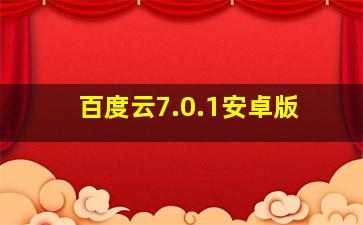 百度云7.0.1安卓版